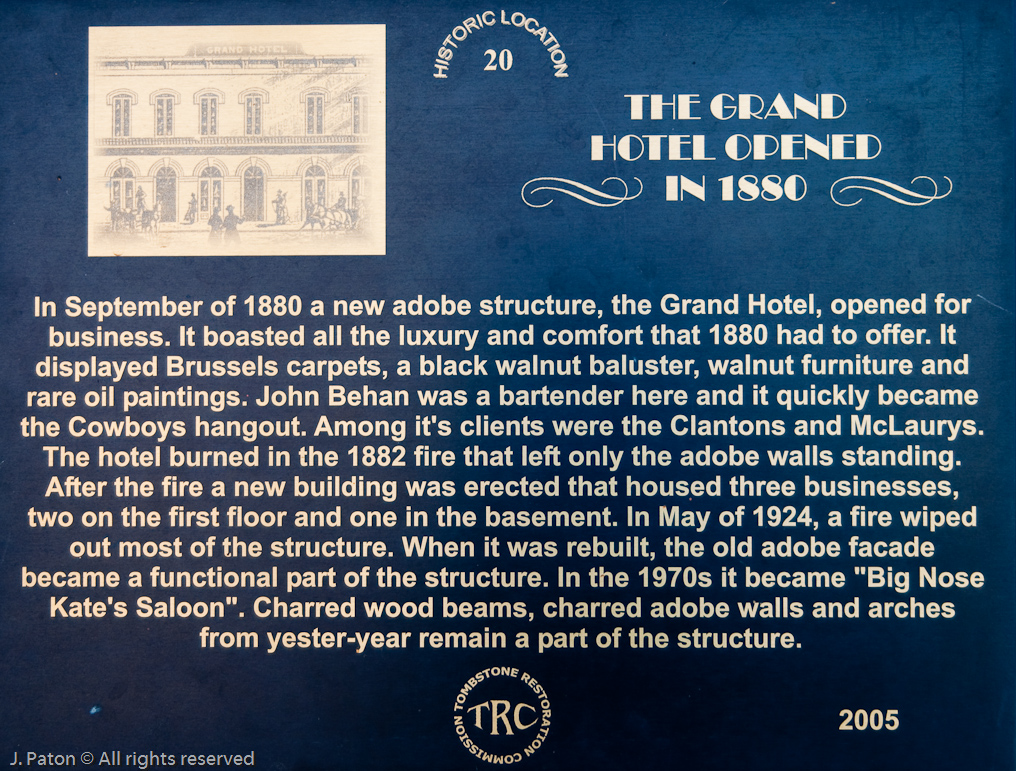 GRAND HOTEL

HISTORIC LOCATION
20

THE GRAND HOTEL OPENED IN 1880

In September of 1880 a new adobe structure, the Grand Hotel, opened for business. It boasted all the luxury and comfort that 1880 had to offer. It displayed Brussels carpets, a black walnut baluster, walnut furniture and rare oil paintings. John Behan was a bartender here and it quickly became the Cowboys hangout. Among it's clients were the Clantons and McLaurys. The hotel burned in the 1882 fire that left only the adobe walls standing. After the fire a new building was erected that housed three businesses, two on the first floor and one in the basement. In May of 1924, a fire wiped out most of the structure. When it was rebuilt, the old adobe facade became a functional part of the structure. In the 1970s it became "Big Nose Kate's Saloon". Charred wood beams, charred adobe walls and arches from yester-year remain a part of the structure.

TOMBSTONE RESTORATION COMMISSION
TRC

2005

J. Paton © All rights reserved